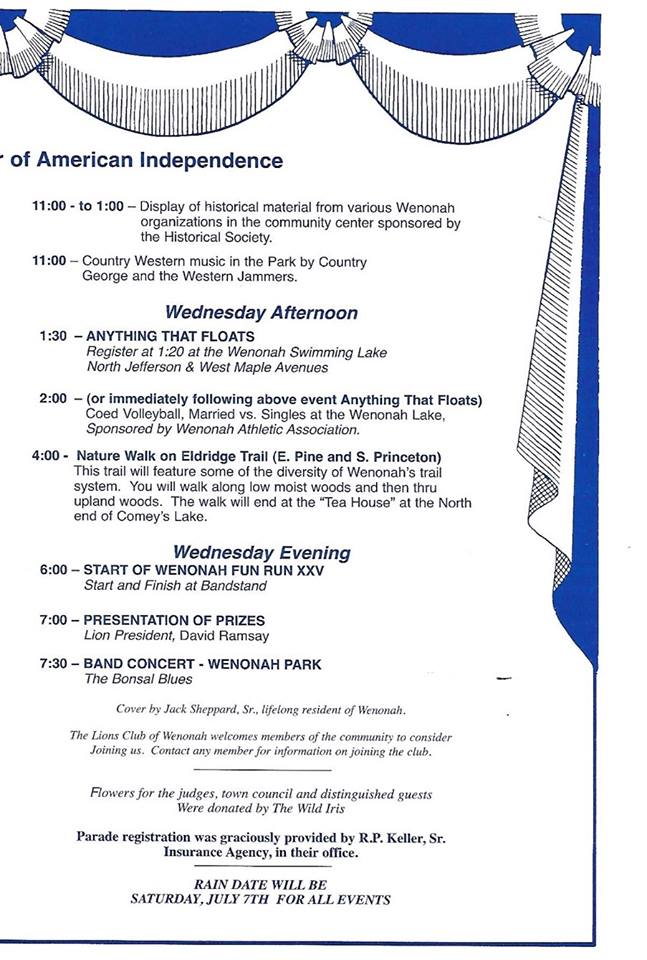 r of American Independence

11:00 - to 1:00 – Display of historical material from various Wenonah organizations in the community center sponsored by the Historical Society.

11:00 – Country Western music in the Park by Country George and the Western Jammers.

Wednesday Afternoon

1:30 – ANYTHING THAT FLOATS
Register at 1:20 at the Wenonah Swimming Lake
North Jefferson & West Maple Avenues

2:00 – (or immediately following above event Anything That Floats)
Coed Volleyball, Married vs. Singles at the Wenonah Lake,
Sponsored by Wenonah Athletic Association.

4:00 - Nature Walk on Eldridge Trail (E. Pine and S. Princeton)
This trail will feature some of the diversity of Wenonah's trail system. You will walk along low moist woods and then thru upland woods. The walk will end at the "Tea House" at the North end of Comey's Lake.

Wednesday Evening

6:00 – START OF WENONAH FUN RUN XXV
Start and Finish at Bandstand

7:00 – PRESENTATION OF PRIZES
Lion President, David Ramsay

7:30 – BAND CONCERT - WENONAH PARK
The Bonsal Blues

Cover by Jack Sheppard, Sr., lifelong resident of Wenonah.

The Lions Club of Wenonah welcomes members of the community to consider Joining us. Contact any member for information on joining the club.

Flowers for the judges, town council and distinguished guests Were donated by The Wild Iris

Parade registration was graciously provided by R.P. Keller, Sr. Insurance Agency, in their office.

RAIN DATE WILL BE
SATURDAY, JULY 7TH FOR ALL EVENTS